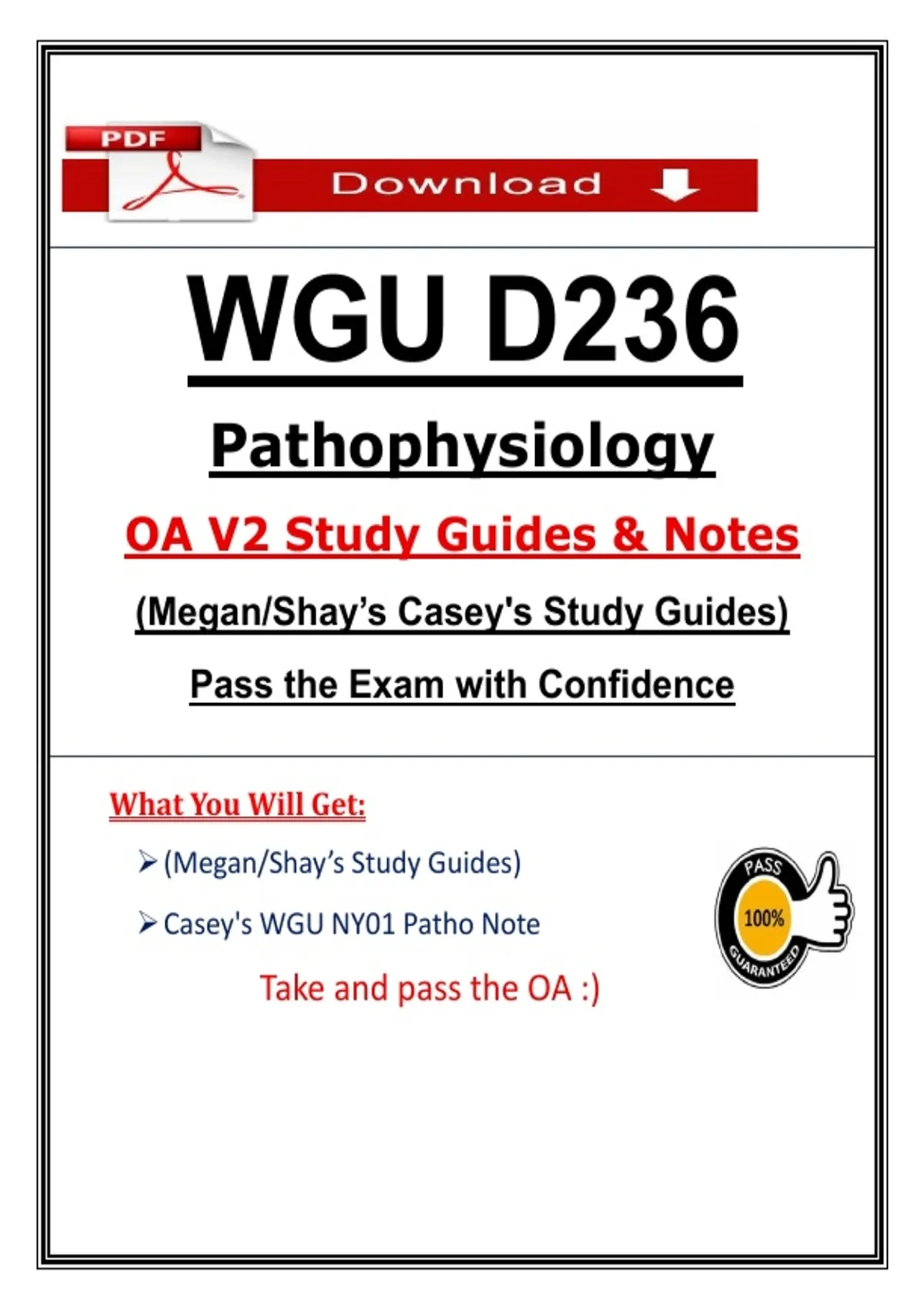 PDF

Download

WGU D236

Pathophysiology

OA V2 Study Guides & Notes

(Megan/Shay's Casey's Study Guides)

Pass the Exam with Confidence

What You Will Get:

➢ (Megan/Shay's Study Guides)

➢ Casey's WGU NY01 Patho Note

Take and pass the OA :)

PASS
100%
GUARANTEED